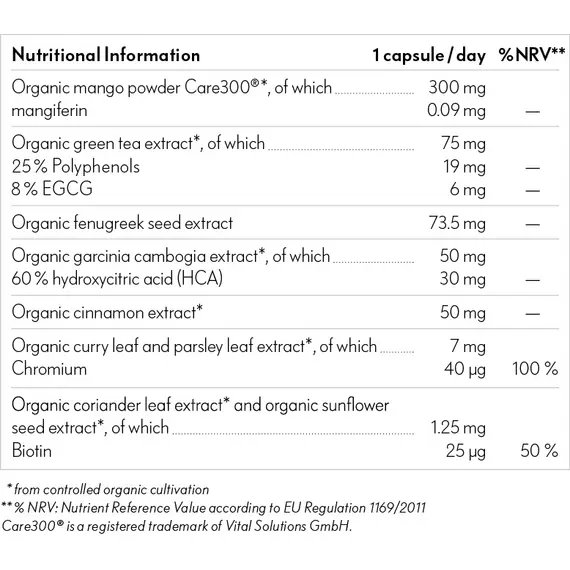 | Nutritional Information | 1 capsule / day | % NRV** |
|---|---|---|
| Organic mango powder Care300®*, of which | 300 mg | |
| mangiferin | 0.09 mg | — |
| Organic green tea extract*, of which | 75 mg | |
| 25 % Polyphenols | 19 mg | — |
| 8 % EGCG | 6 mg | — |
| Organic fenugreek seed extract | 73.5 mg | — |
| Organic garcinia cambogia extract*, of which | 50 mg | |
| 60 % hydroxycitric acid (HCA) | 30 mg | — |
| Organic cinnamon extract* | 50 mg | — |
| Organic curry leaf and parsley leaf extract*, of which | 7 mg | |
| Chromium | 40 µg | 100 % |
| Organic coriander leaf extract* and organic sunflower seed extract*, of which | 1.25 mg | |
| Biotin | 25 µg | 50 % |

* from controlled organic cultivation
** % NRV: Nutrient Reference Value according to EU Regulation 1169/2011
Care300® is a registered trademark of Vital Solutions GmbH.